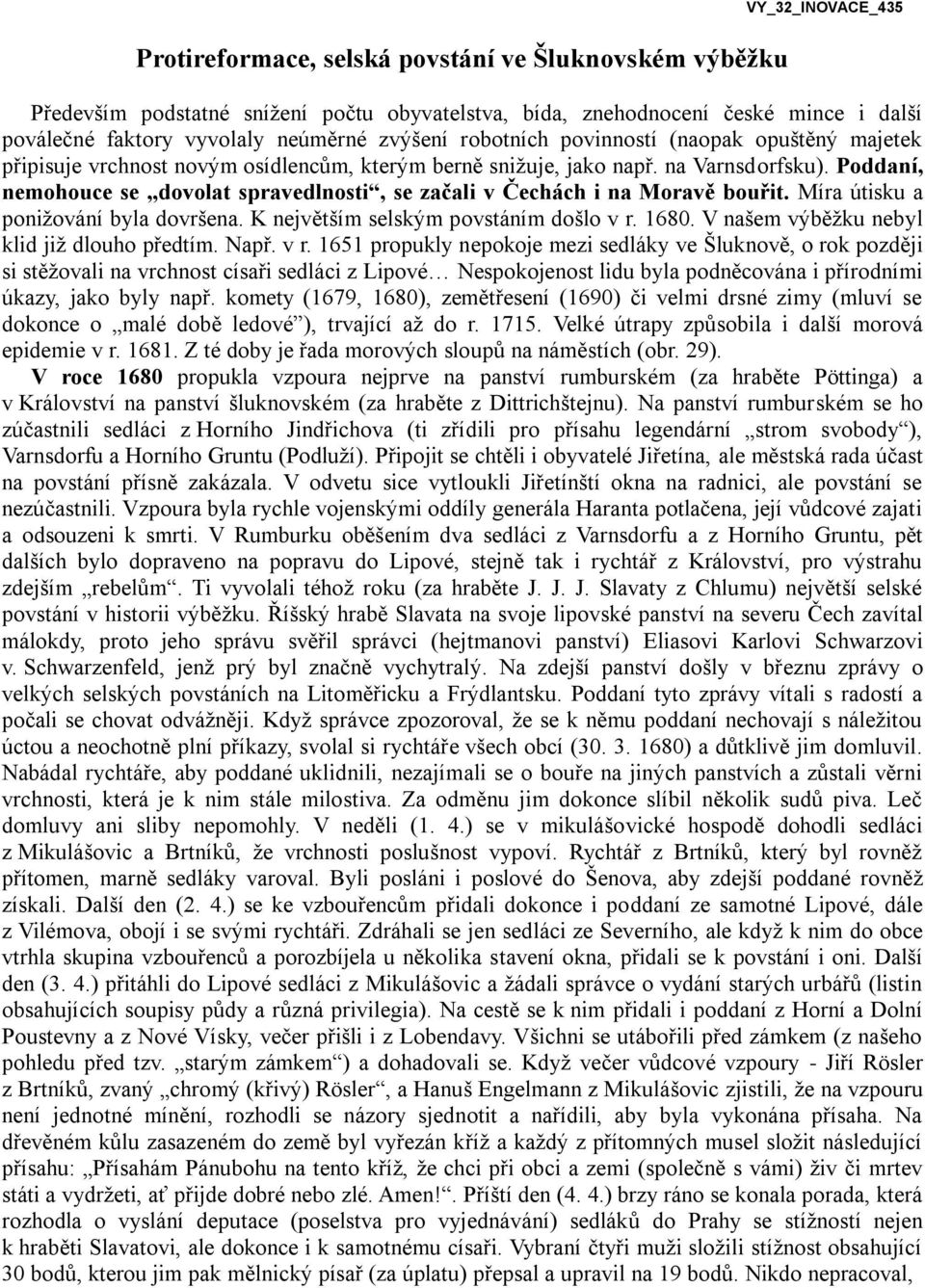 VY_32_INOVACE_435

Protireformace, selská povstání ve Šluknovském výběžku

Především podstatné snížení počtu obyvatelstva, bída, znehodnocení české mince i další poválečné faktory vyvolaly neúměrné zvýšení robotních povinností (naopak opuštěný majetek připisuje vrchnost novým osídlencům, kterým berně snižuje, jako např. na Varnsdorfsku). Poddaní, nemohouce se „dovolat spravedlnosti“, se začali v Čechách i na Moravě bouřit. Míra útisku a ponižování byla dovršena. K největším selským povstáním došlo v r. 1680. V našem výběžku nebyl klid již dlouho předtím. Např. v r. 1651 propukly nepokoje mezi sedláky ve Šluknově, o rok později si stěžovali na vrchnost císaři sedláci z Lipové… Nespokojenost lidu byla podněcována i přírodními úkazy, jako byly např. komety (1679, 1680), zemětřesení (1690) či velmi drsné zimy (mluví se dokonce o „malé době ledové“), trvající až do r. 1715. Velké útrapy způsobila i další morová epidemie v r. 1681. Z té doby je řada morových sloupů na náměstích (obr. 29).

V roce 1680 propukla vzpoura nejprve na panství rumburském (za hraběte Pöttinga) a v Království na panství šluknovském (za hraběte z Dittrichštejnu). Na panství rumburském se ho zúčastnili sedláci z Horního Jindřichova (ti zřídili pro přísahu legendární „strom svobody“), Varnsdorfu a Horního Gruntu (Podluží). Připojit se chtěli i obyvatelé Jiřetína, ale městská rada účast na povstání přísně zakázala. V odvetu sice vytloukli Jiřetínští okna na radnici, ale povstání se nezúčastnili. Vzpoura byla rychle vojenskými oddíly generála Haranta potlačena, její vůdcové zajati a odsouzeni k smrti. V Rumburku oběšením dva sedláci z Varnsdorfu a z Horního Gruntu, pět dalších bylo dopraveno na popravu do Lipové, stejně tak i rychtář z Království, pro výstrahu zdejším „rebelům“. Ti vyvolali téhož roku (za hraběte J. J. J. Slavaty z Chlumu) největší selské povstání v historii výběžku. Říšský hrabě Slavata na svoje lipovské panství na severu Čech zavítal málokdy, proto jeho správu svěřil správci (hejtmanovi panství) Eliasovi Karlovi Schwarzovi v. Schwarzenfeld, jenž prý byl značně vychytralý. Na zdejší panství došly v březnu zprávy o velkých selských povstáních na Litoměřicku a Frýdlantsku. Poddaní tyto zprávy vítali s radostí a počali se chovat odvážněji. Když správce zpozoroval, že se k němu poddaní nechovají s náležitou úctou a neochotně plní příkazy, svolal si rychtáře všech obcí (30. 3. 1680) a důtklivě jim domluvil. Nabádal rychtáře, aby poddané uklidnili, nezajímali se o bouře na jiných panstvích a zůstali věrni vrchnosti, která je k nim stále milostiva. Za odměnu jim dokonce slíbil několik sudů piva. Leč domluvy ani sliby nepomohly. V neděli (1. 4.) se v mikulášovické hospodě dohodli sedláci z Mikulášovic a Brtníků, že vrchnosti poslušnost vypoví. Rychtář z Brtníků, který byl rovněž přítomen, marně sedláky varoval. Byli posláni i poslové do Šenova, aby zdejší poddané rovněž získali. Další den (2. 4.) se ke vzbouřencům přidali dokonce i poddaní ze samotné Lipové, dále z Vilémova, obojí i se svými rychtáři. Zdráhali se jen sedláci ze Severního, ale když k nim do obce vtrhla skupina vzbouřenců a porozbíjela u několika stavení okna, přidali se k povstání i oni. Další den (3. 4.) přitáhli do Lipové sedláci z Mikulášovic a žádali správce o vydání starých urbářů (listin obsahujících soupisy půdy a různá privilegia). Na cestě se k nim přidali i poddaní z Horní a Dolní Poustevny a z Nové Vísky, večer přišli i z Lobendavy. Všichni se utábořili před zámkem (z našeho pohledu před tzv. „starým zámkem“) a dohadovali se. Když večer vůdcové vzpoury - Jiří Rösler z Brtníků, zvaný „chromý (křivý) Rösler“, a Hanuš Engelmann z Mikulášovic zjistili, že na vzpouru není jednotné mínění, rozhodli se názory sjednotit a nařídili, aby byla vykonána přísaha. Na dřevěném kůlu zasazeném do země byl vyřezán kříž a každý z přítomných musel složit následující přísahu: „Přísahám Pánubohu na tento kříž, že chci při obci a zemi (společně s vámi) živ či mrtev státi a vydržeti, ať přijde dobré nebo zlé. Amen!“. Příští den (4. 4.) brzy ráno se konala porada, která rozhodla o vyslání deputace (poselstva pro vyjednávání) sedláků do Prahy se stížností nejen k hraběti Slavatovi, ale dokonce i k samotnému císaři. Vybraní čtyři muži složili stížnost obsahující 30 bodů, kterou jim pak mělnický písař (za úplatu) přepsal a upravil na 19 bodů. Nikdo nepracoval,